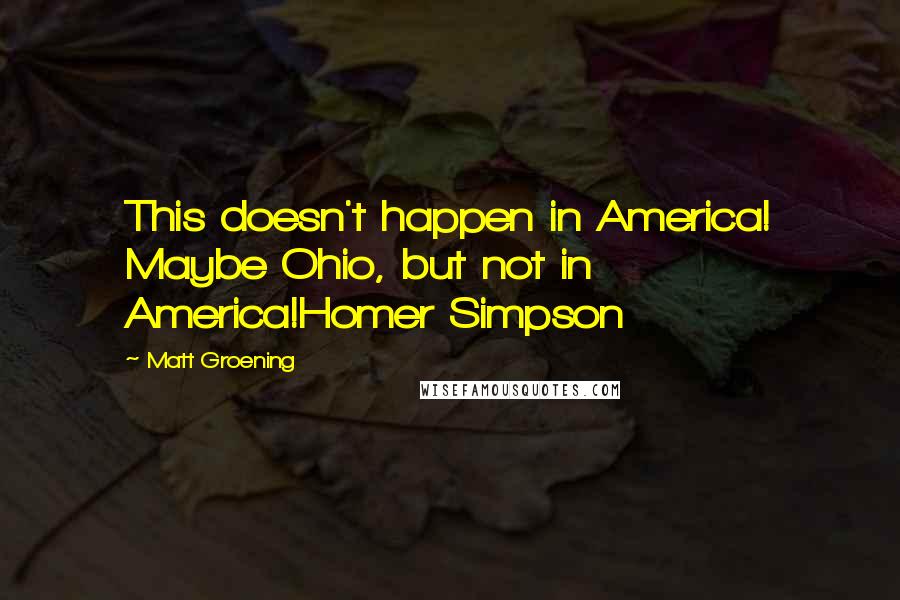 This doesn't happen in America! Maybe Ohio, but not in America!Homer Simpson

~ Matt Groening

WISEFAMOUSQUOTES.COM